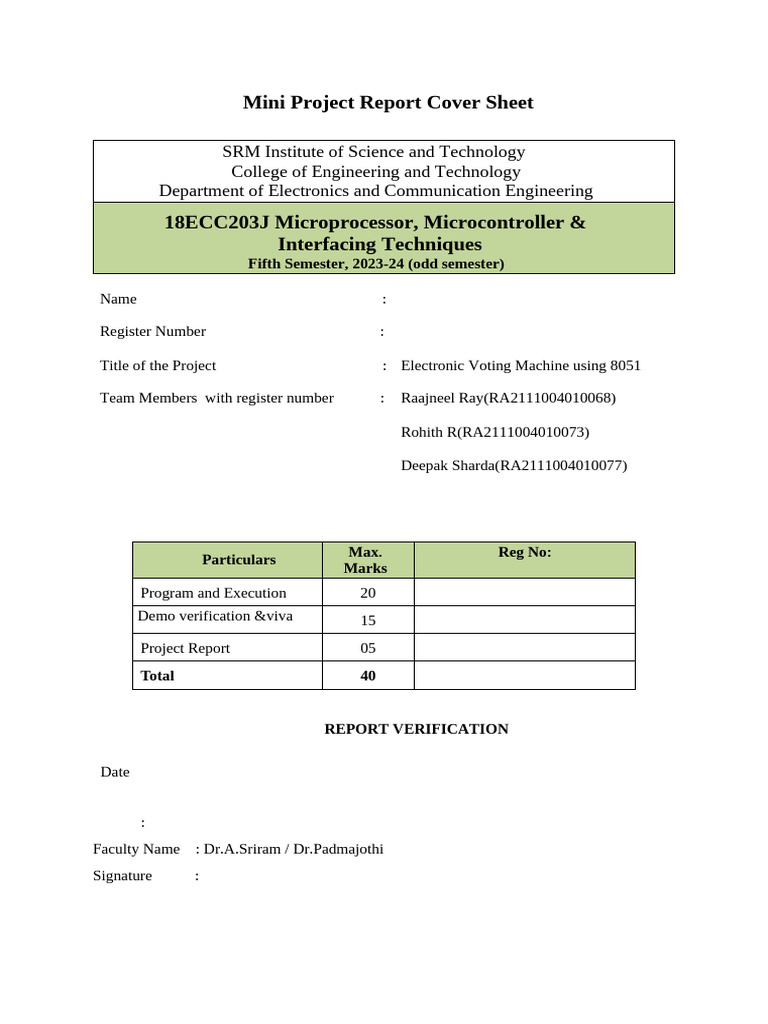 Mini Project Report Cover Sheet

SRM Institute of Science and Technology
College of Engineering and Technology
Department of Electronics and Communication Engineering

18ECC203J Microprocessor, Microcontroller & Interfacing Techniques
Fifth Semester, 2023-24 (odd semester)

Name :

Register Number :

Title of the Project : Electronic Voting Machine using 8051

Team Members with register number : Raajneel Ray(RA2111004010068)

Rohith R(RA2111004010073)

Deepak Sharda(RA2111004010077)

| Particulars | Max. Marks | Reg No: |
|---|---|---|
| Program and Execution | 20 | |
| Demo verification &viva | 15 | |
| Project Report | 05 | |
| Total | 40 | |

REPORT VERIFICATION

Date

:

Faculty Name : Dr.A.Sriram / Dr.Padmajothi

Signature :